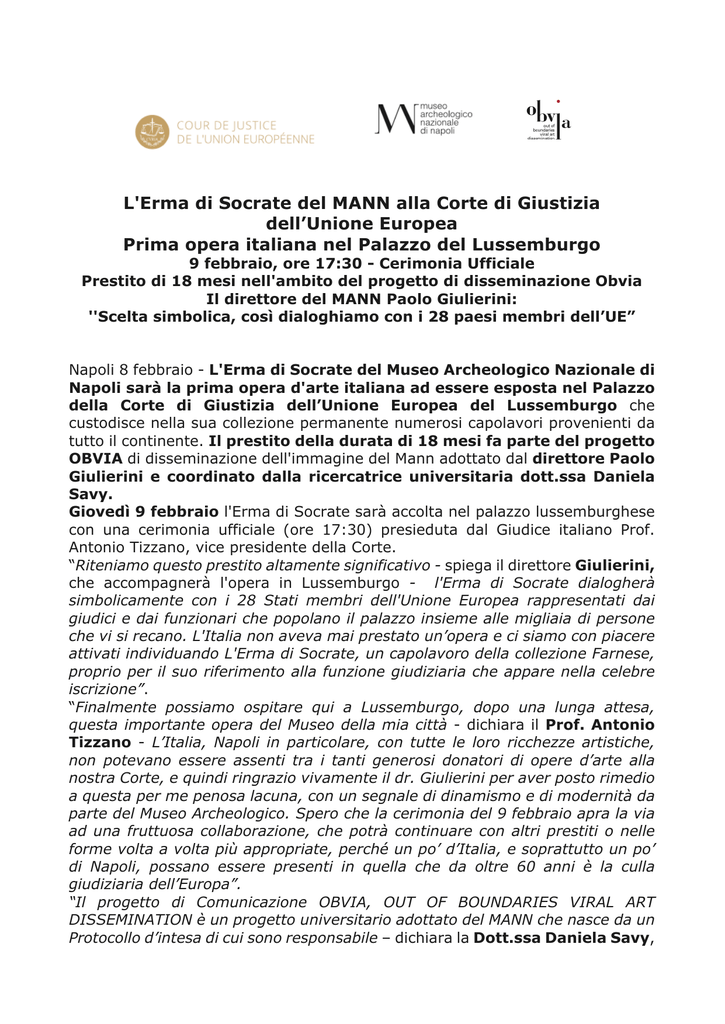 COUR DE JUSTICE DE L'UNION EUROPÉENNE

museo archeologico nazionale di napoli

obvia out of boundaries viral art dissemination

L'Erma di Socrate del MANN alla Corte di Giustizia dell'Unione Europea
Prima opera italiana nel Palazzo del Lussemburgo
9 febbraio, ore 17:30 - Cerimonia Ufficiale
Prestito di 18 mesi nell'ambito del progetto di disseminazione Obvia
Il direttore del MANN Paolo Giulierini:
''Scelta simbolica, così dialoghiamo con i 28 paesi membri dell'UE"

Napoli 8 febbraio - L'Erma di Socrate del Museo Archeologico Nazionale di Napoli sarà la prima opera d'arte italiana ad essere esposta nel Palazzo della Corte di Giustizia dell'Unione Europea del Lussemburgo che custodisce nella sua collezione permanente numerosi capolavori provenienti da tutto il continente. Il prestito della durata di 18 mesi fa parte del progetto OBVIA di disseminazione dell'immagine del Mann adottato dal direttore Paolo Giulierini e coordinato dalla ricercatrice universitaria dott.ssa Daniela Savy.
Giovedì 9 febbraio l'Erma di Socrate sarà accolta nel palazzo lussemburghese con una cerimonia ufficiale (ore 17:30) presieduta dal Giudice italiano Prof. Antonio Tizzano, vice presidente della Corte.
"Riteniamo questo prestito altamente significativo - spiega il direttore Giulierini, che accompagnerà l'opera in Lussemburgo - l'Erma di Socrate dialogherà simbolicamente con i 28 Stati membri dell'Unione Europea rappresentati dai giudici e dai funzionari che popolano il palazzo insieme alle migliaia di persone che vi si recano. L'Italia non aveva mai prestato un'opera e ci siamo con piacere attivati individuando L'Erma di Socrate, un capolavoro della collezione Farnese, proprio per il suo riferimento alla funzione giudiziaria che appare nella celebre iscrizione".
"Finalmente possiamo ospitare qui a Lussemburgo, dopo una lunga attesa, questa importante opera del Museo della mia città - dichiara il Prof. Antonio Tizzano - L'Italia, Napoli in particolare, con tutte le loro ricchezze artistiche, non potevano essere assenti tra i tanti generosi donatori di opere d'arte alla nostra Corte, e quindi ringrazio vivamente il dr. Giulierini per aver posto rimedio a questa per me penosa lacuna, con un segnale di dinamismo e di modernità da parte del Museo Archeologico. Spero che la cerimonia del 9 febbraio apra la via ad una fruttuosa collaborazione, che potrà continuare con altri prestiti o nelle forme volta a volta più appropriate, perché un po' d'Italia, e soprattutto un po' di Napoli, possano essere presenti in quella che da oltre 60 anni è la culla giudiziaria dell'Europa".
"Il progetto di Comunicazione OBVIA, OUT OF BOUNDARIES VIRAL ART DISSEMINATION è un progetto universitario adottato del MANN che nasce da un Protocollo d'intesa di cui sono responsabile – dichiara la Dott.ssa Daniela Savy,